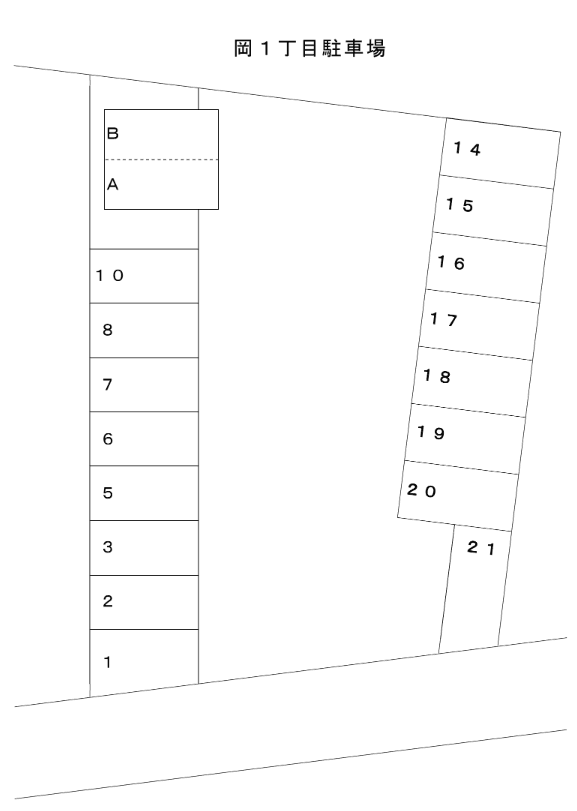 岡１丁目駐車場

B
A

１０
８
７
６
５
３
２
１

１４
１５
１６
１７
１８
１９
２０
２１